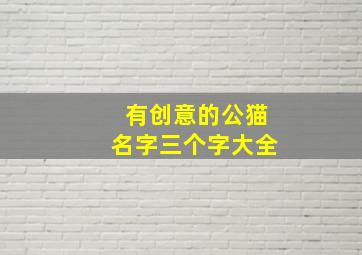 有创意的公猫
名字三个字大全